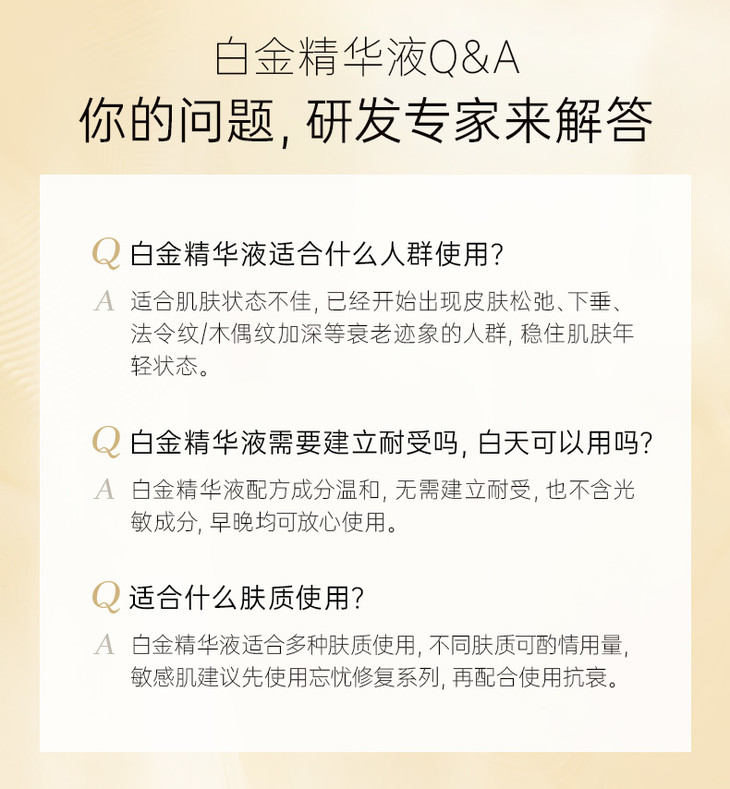 白金精华液Q&A
你的问题, 研发专家来解答

Q 白金精华液适合什么人群使用?

A 适合肌肤状态不佳, 已经开始出现皮肤松弛、下垂、法令纹/木偶纹加深等衰老迹象的人群, 稳住肌肤年轻状态。

Q 白金精华液需要建立耐受吗, 白天可以用吗?

A 白金精华液配方成分温和, 无需建立耐受, 也不含光敏成分, 早晚均可放心使用。

Q 适合什么肤质使用?

A 白金精华液适合多种肤质使用, 不同肤质可酌情用量, 敏感肌建议先使用忘忧修复系列, 再配合使用抗衰。